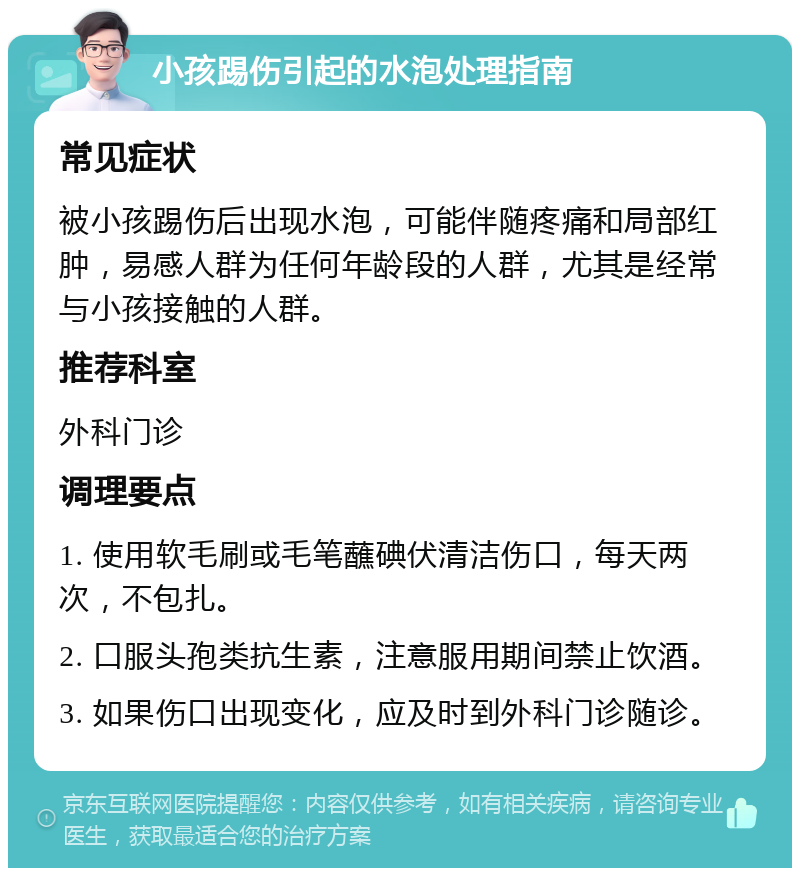 小孩踢伤引起的水泡处理指南

常见症状

被小孩踢伤后出现水泡，可能伴随疼痛和局部红肿，易感人群为任何年龄段的人群，尤其是经常与小孩接触的人群。

推荐科室

外科门诊

调理要点

1. 使用软毛刷或毛笔蘸碘伏清洁伤口，每天两次，不包扎。

2. 口服头孢类抗生素，注意服用期间禁止饮酒。

3. 如果伤口出现变化，应及时到外科门诊随诊。

京东互联网医院提醒您：内容仅供参考，如有相关疾病，请咨询专业医生，获取最适合您的治疗方案